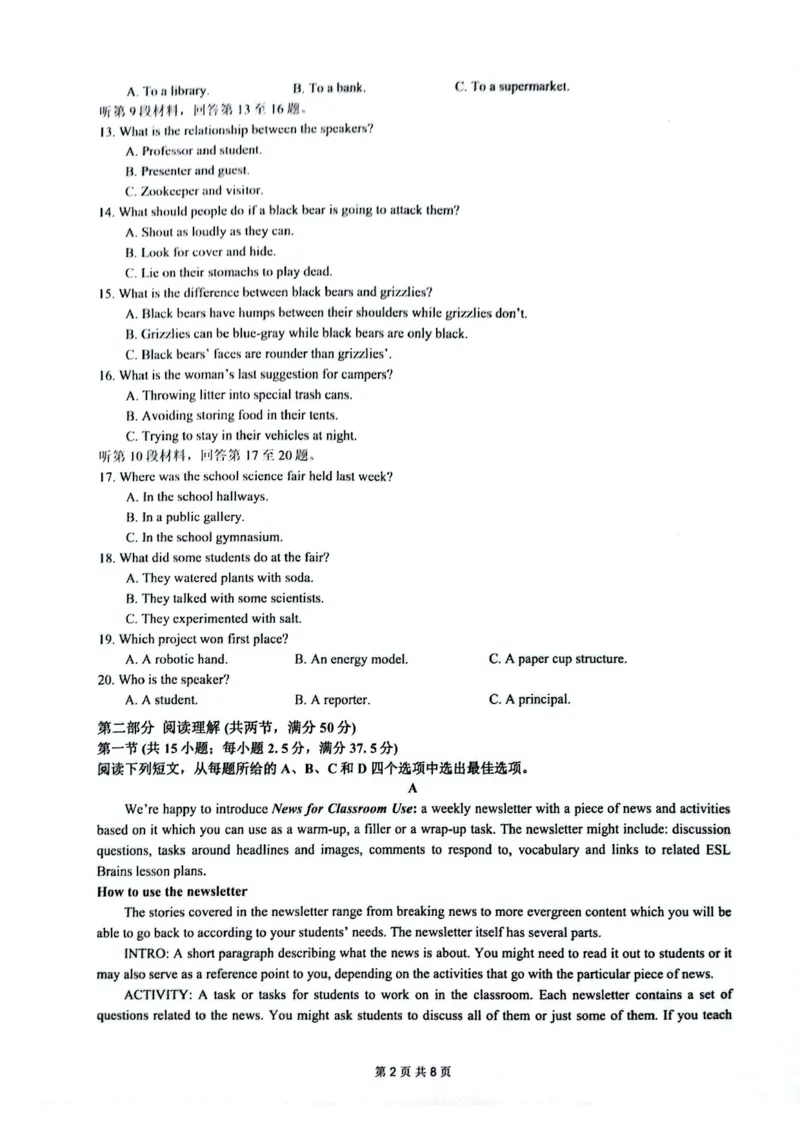 A. To a library.    B. To a bank.    C. To a supermarket.

听第9段材料，回答第13至16题。

13. What is the relationship between the speakers?

A. Professor and student.

B. Presenter and guest.

C. Zookeeper and visitor.

14. What should people do if a black bear is going to attack them?

A. Shout as loudly as they can.

B. Look for cover and hide.

C. Lie on their stomachs to play dead.

15. What is the difference between black bears and grizzlies?

A. Black bears have humps between their shoulders while grizzlies don't.

B. Grizzlies can be blue-gray while black bears are only black.

C. Black bears' faces are rounder than grizzlies'.

16. What is the woman's last suggestion for campers?

A. Throwing litter into special trash cans.

B. Avoiding storing food in their tents.

C. Trying to stay in their vehicles at night.

听第10段材料，回答第17至20题。

17. Where was the school science fair held last week?

A. In the school hallways.

B. In a public gallery.

C. In the school gymnasium.

18. What did some students do at the fair?

A. They watered plants with soda.

B. They talked with some scientists.

C. They experimented with salt.

19. Which project won first place?

A. A robotic hand.    B. An energy model.    C. A paper cup structure.

20. Who is the speaker?

A. A student.    B. A reporter.    C. A principal.

第二部分 阅读理解（共两节，满分50分）

第一节（共15小题；每小题2.5分，满分37.5分）

阅读下列短文，从每题所给的A、B、C和D四个选项中选出最佳选项。

A

We're happy to introduce News for Classroom Use: a weekly newsletter with a piece of news and activities based on it which you can use as a warm-up, a filler or a wrap-up task. The newsletter might include: discussion questions, tasks around headlines and images, comments to respond to, vocabulary and links to related ESL Brains lesson plans.

How to use the newsletter

The stories covered in the newsletter range from breaking news to more evergreen content which you will be able to go back to according to your students' needs. The newsletter itself has several parts.

INTRO: A short paragraph describing what the news is about. You might need to read it out to students or it may also serve as a reference point to you, depending on the activities that go with the particular piece of news.

ACTIVITY: A task or tasks for students to work on in the classroom. Each newsletter contains a set of questions related to the news. You might ask students to discuss all of them or just some of them. If you teach

第2页 共8页